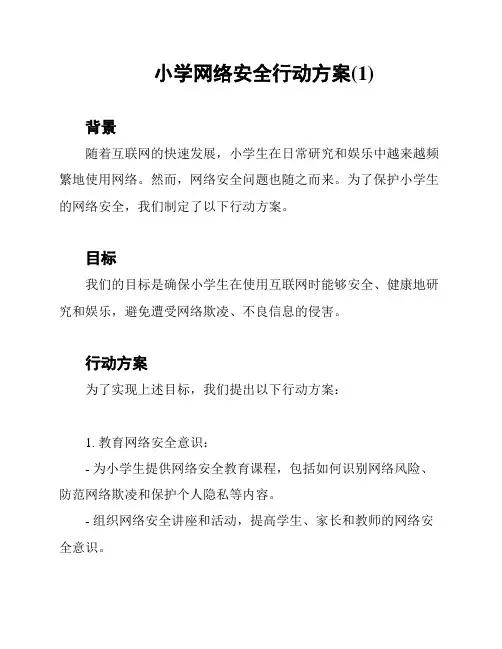 小学网络安全行动方案(1)

背景

随着互联网的快速发展，小学生在日常研究和娱乐中越来越频繁地使用网络。然而，网络安全问题也随之而来。为了保护小学生的网络安全，我们制定了以下行动方案。

目标

我们的目标是确保小学生在使用互联网时能够安全、健康地研究和娱乐，避免遭受网络欺凌、不良信息的侵害。

行动方案

为了实现上述目标，我们提出以下行动方案：

1. 教育网络安全意识：

- 为小学生提供网络安全教育课程，包括如何识别网络风险、防范网络欺凌和保护个人隐私等内容。

- 组织网络安全讲座和活动，提高学生、家长和教师的网络安全意识。